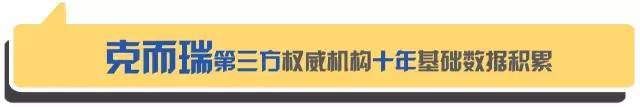 克而瑞第三方权威机构十年基础数据积累